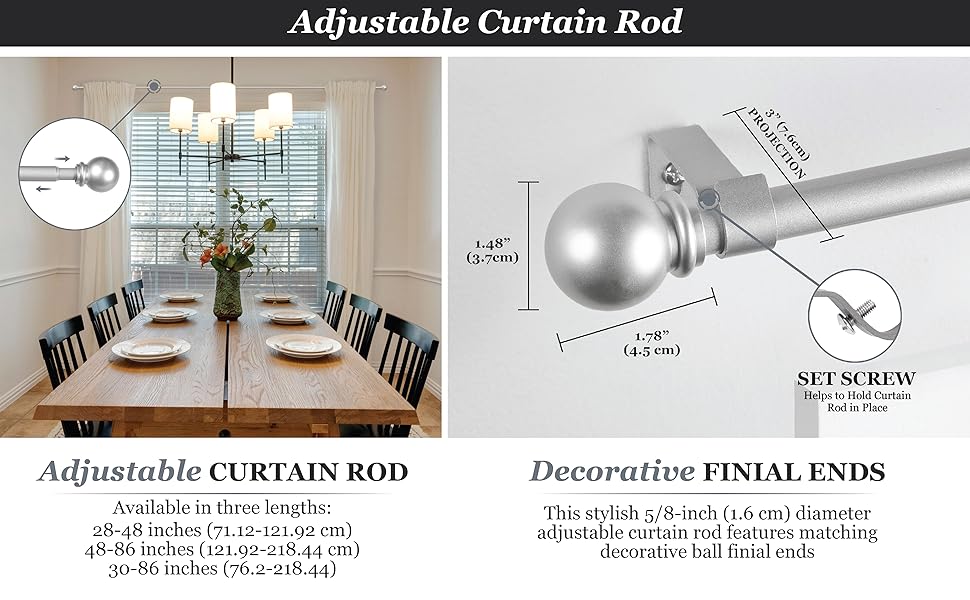 Adjustable Curtain Rod

3" (7.6cm) PROJECTION

1.48" (3.7cm)

1.78" (4.5 cm)

SET SCREW
Helps to Hold Curtain Rod in Place

Adjustable CURTAIN ROD

Available in three lengths:
28-48 inches (71.12-121.92 cm)
48-86 inches (121.92-218.44 cm)
30-86 inches (76.2-218.44)

Decorative FINIAL ENDS

This stylish 5/8-inch (1.6 cm) diameter adjustable curtain rod features matching decorative ball finial ends